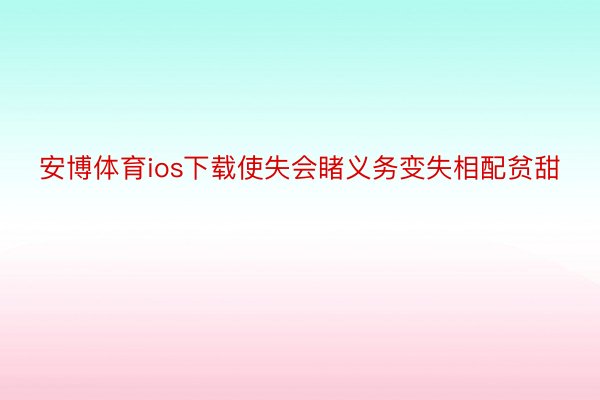 安博体育ios下载使失会睹义务变失相配贫甜